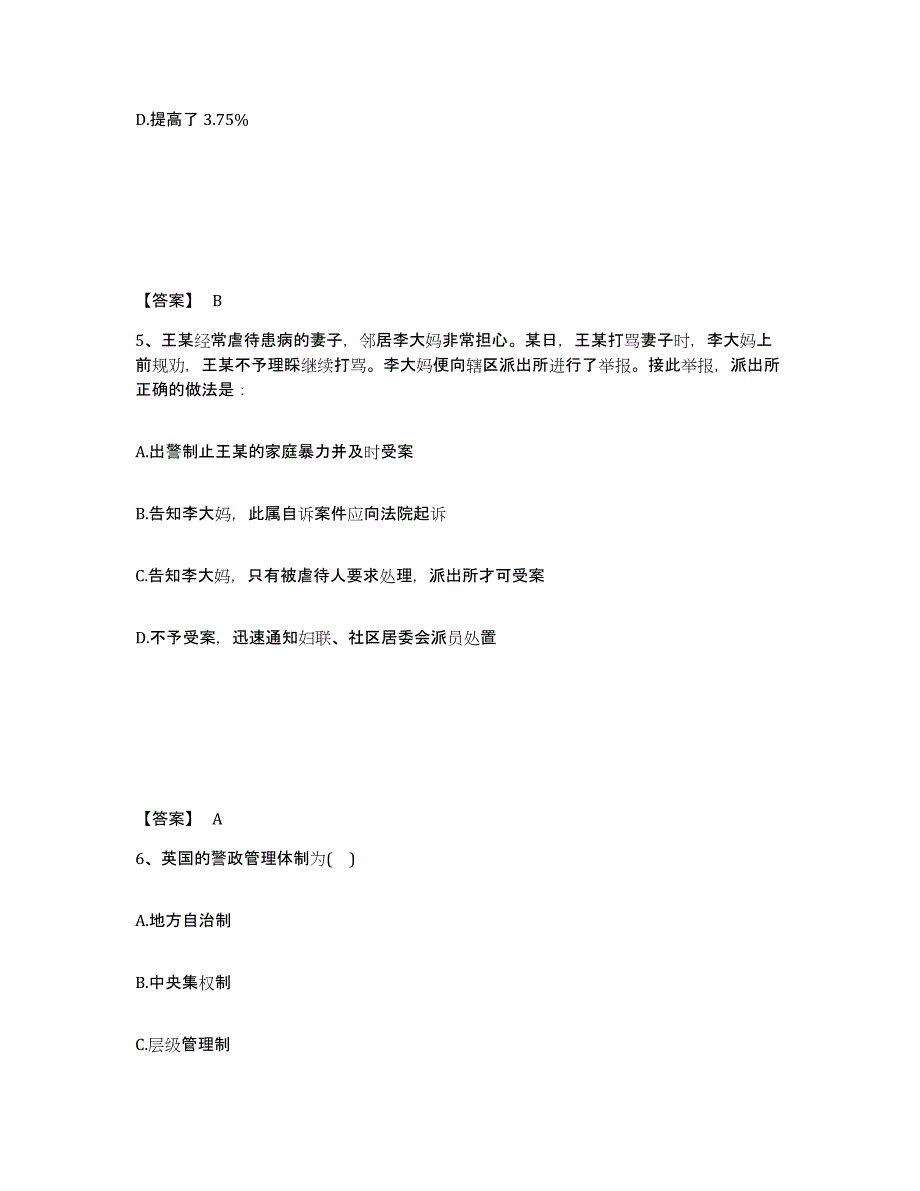 D.提高了 3.75%

【答案】 B

5、王某经常虐待患病的妻子，邻居李大妈非常担心。某日，王某打骂妻子时，李大妈上前规劝，王某不予理睬继续打骂。李大妈便向辖区派出所进行了举报。接此举报，派出所正确的做法是：

A.出警制止王某的家庭暴力并及时受案

B.告知李大妈，此属自诉案件应向法院起诉

C.告知李大妈，只有被虐待人要求处理，派出所才可受案

D.不予受案，迅速通知妇联、社区居委会派员处置

【答案】 A

6、英国的警政管理体制为( )

A.地方自治制

B.中央集权制

C.层级管理制